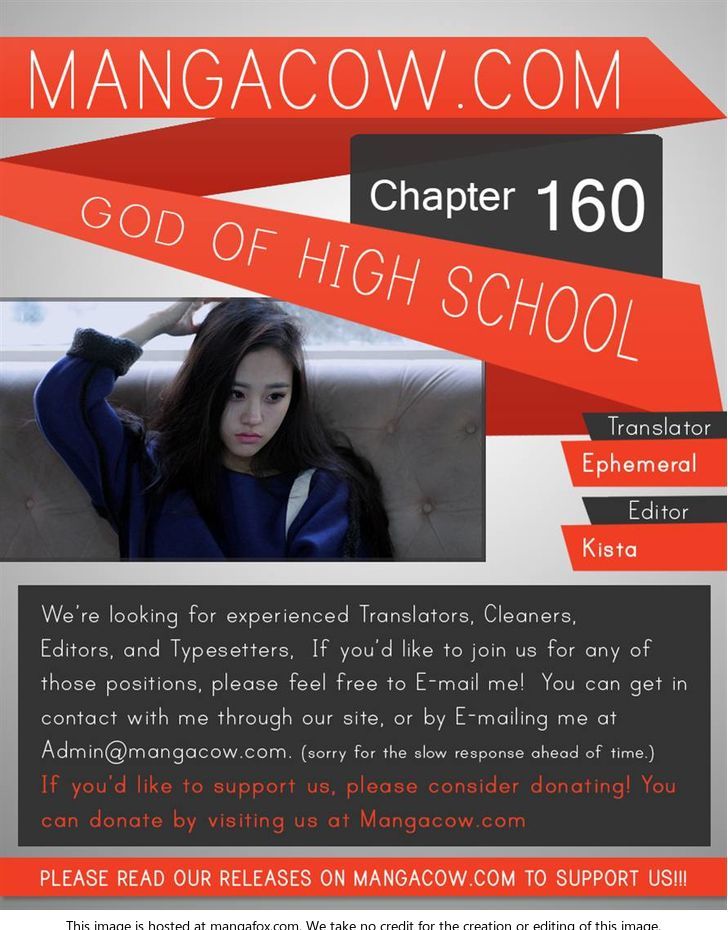 MANGACOW.COM

Chapter 160

GOD OF HIGH SCHOOL

Translator
Ephemeral

Editor
Kista

We're looking for experienced Translators, Cleaners, Editors, and Typesetters, If you'd like to join us for any of those positions, please feel free to E-mail me! You can get in contact with me through our site, or by E-mailing me at Admin@mangacow.com. (sorry for the slow response ahead of time.)

If you'd like to support us, please consider donating! You can donate by visiting us at Mangacow.com

PLEASE READ OUR RELEASES ON MANGACOW.COM TO SUPPORT US!!!

This image is hosted at mangafox.com. We take no credit for the creation or editing of this image.